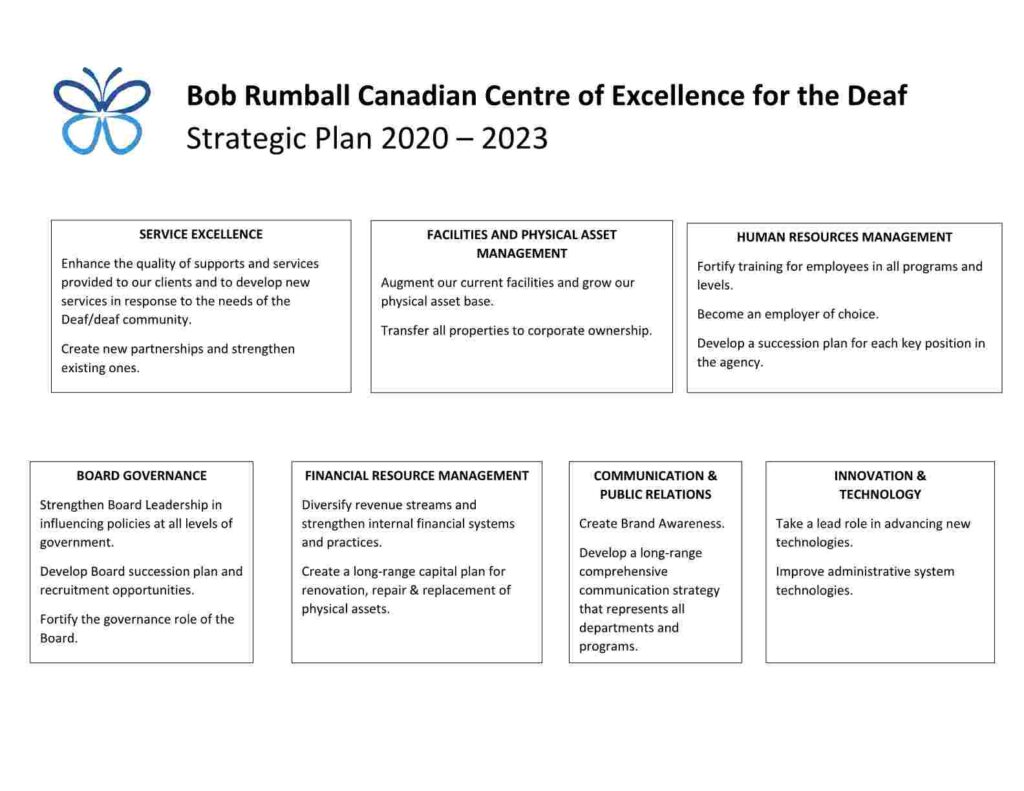 Bob Rumball Canadian Centre of Excellence for the Deaf
Strategic Plan 2020 – 2023

SERVICE EXCELLENCE

Enhance the quality of supports and services provided to our clients and to develop new services in response to the needs of the Deaf/deaf community.

Create new partnerships and strengthen existing ones.

FACILITIES AND PHYSICAL ASSET MANAGEMENT

Augment our current facilities and grow our physical asset base.

Transfer all properties to corporate ownership.

HUMAN RESOURCES MANAGEMENT

Fortify training for employees in all programs and levels.

Become an employer of choice.

Develop a succession plan for each key position in the agency.

BOARD GOVERNANCE

Strengthen Board Leadership in influencing policies at all levels of government.

Develop Board succession plan and recruitment opportunities.

Fortify the governance role of the Board.

FINANCIAL RESOURCE MANAGEMENT

Diversify revenue streams and strengthen internal financial systems and practices.

Create a long-range capital plan for renovation, repair & replacement of physical assets.

COMMUNICATION & PUBLIC RELATIONS

Create Brand Awareness.

Develop a long-range comprehensive communication strategy that represents all departments and programs.

INNOVATION & TECHNOLOGY

Take a lead role in advancing new technologies.

Improve administrative system technologies.